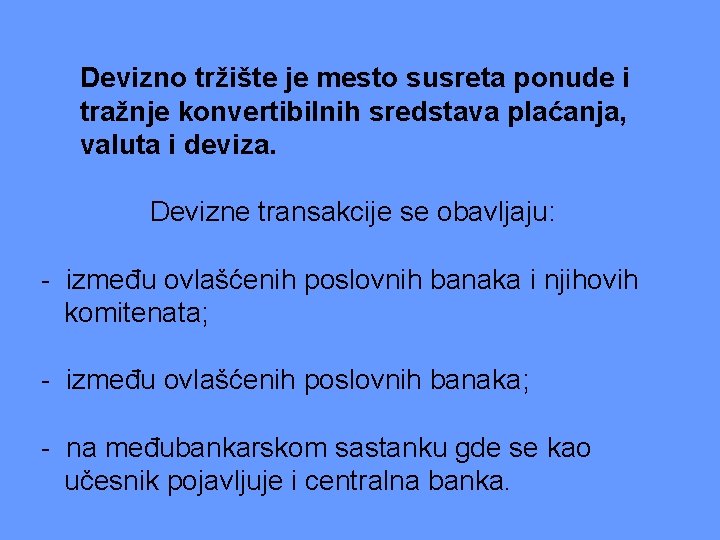 Devizno tržište je mesto susreta ponude i tražnje konvertibilnih sredstava plaćanja, valuta i deviza.

Devizne transakcije se obavljaju:

- između ovlašćenih poslovnih banaka i njihovih komitenata;

- između ovlašćenih poslovnih banaka;

- na međubankarskom sastanku gde se kao učesnik pojavljuje i centralna banka.